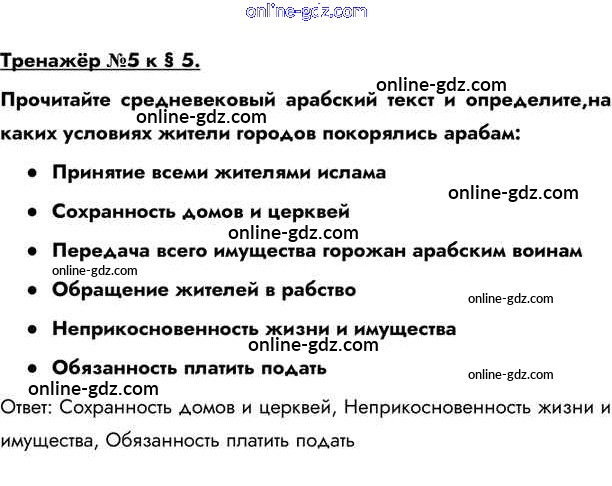 online-gdz.com

Тренажёр №5 к § 5.

online-gdz.com

Прочитайте средневековый арабский текст и определите,на каких условиях жители городов покорялись арабам:

online-gdz.com

- Принятие всеми жителями ислама

online-gdz.com

- Сохранность домов и церквей

online-gdz.com

- Передача всего имущества горожан арабским воинам

online-gdz.com

- Обращение жителей в рабство

online-gdz.com

- Неприкосновенность жизни и имущества

online-gdz.com

- Обязанность платить подать

online-gdz.com

online-gdz.com

Ответ: Сохранность домов и церквей, Неприкосновенность жизни и имущества, Обязанность платить подать